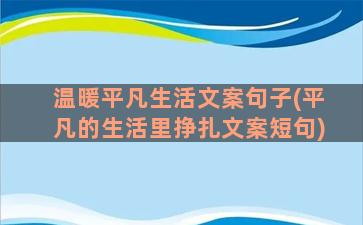 温暖平凡生活文案句子(平凡的生活里挣扎文案短句)